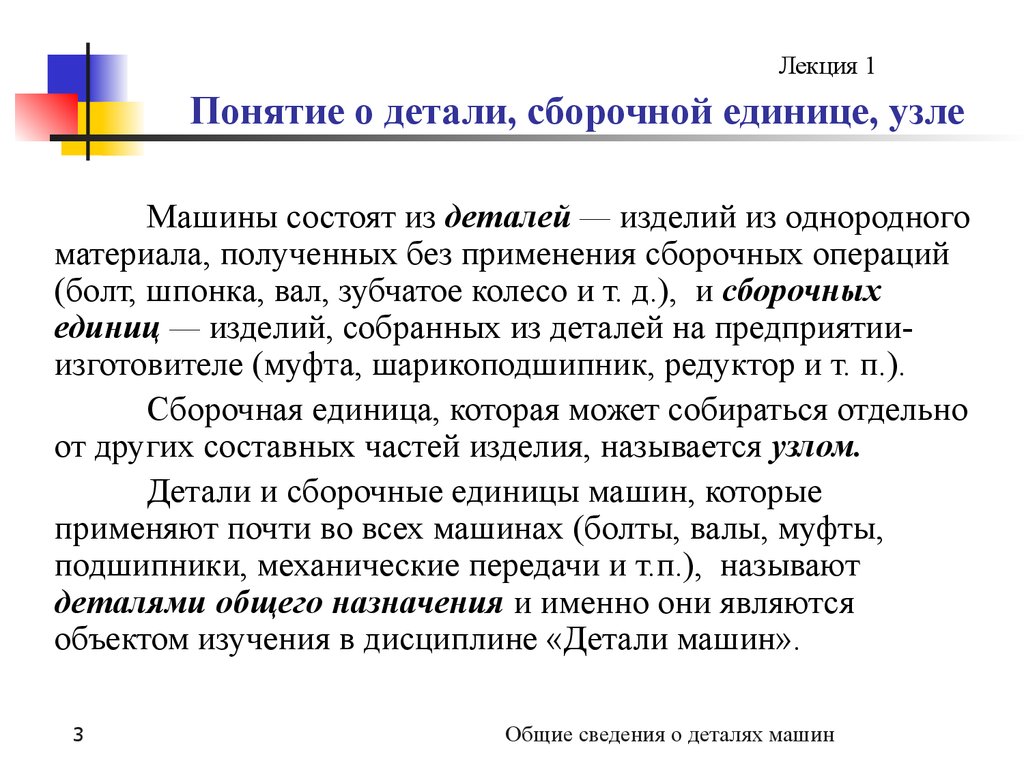 Лекция 1

Понятие о детали, сборочной единице, узле

Машины состоят из деталей — изделий из однородного материала, полученных без применения сборочных операций (болт, шпонка, вал, зубчатое колесо и т. д.), и сборочных единиц — изделий, собранных из деталей на предприятии-изготовителе (муфта, шарикоподшипник, редуктор и т. п.).

Сборочная единица, которая может собираться отдельно от других составных частей изделия, называется узлом.

Детали и сборочные единицы машин, которые применяют почти во всех машинах (болты, валы, муфты, подшипники, механические передачи и т.п.), называют деталями общего назначения и именно они являются объектом изучения в дисциплине «Детали машин».

3

Общие сведения о деталях машин